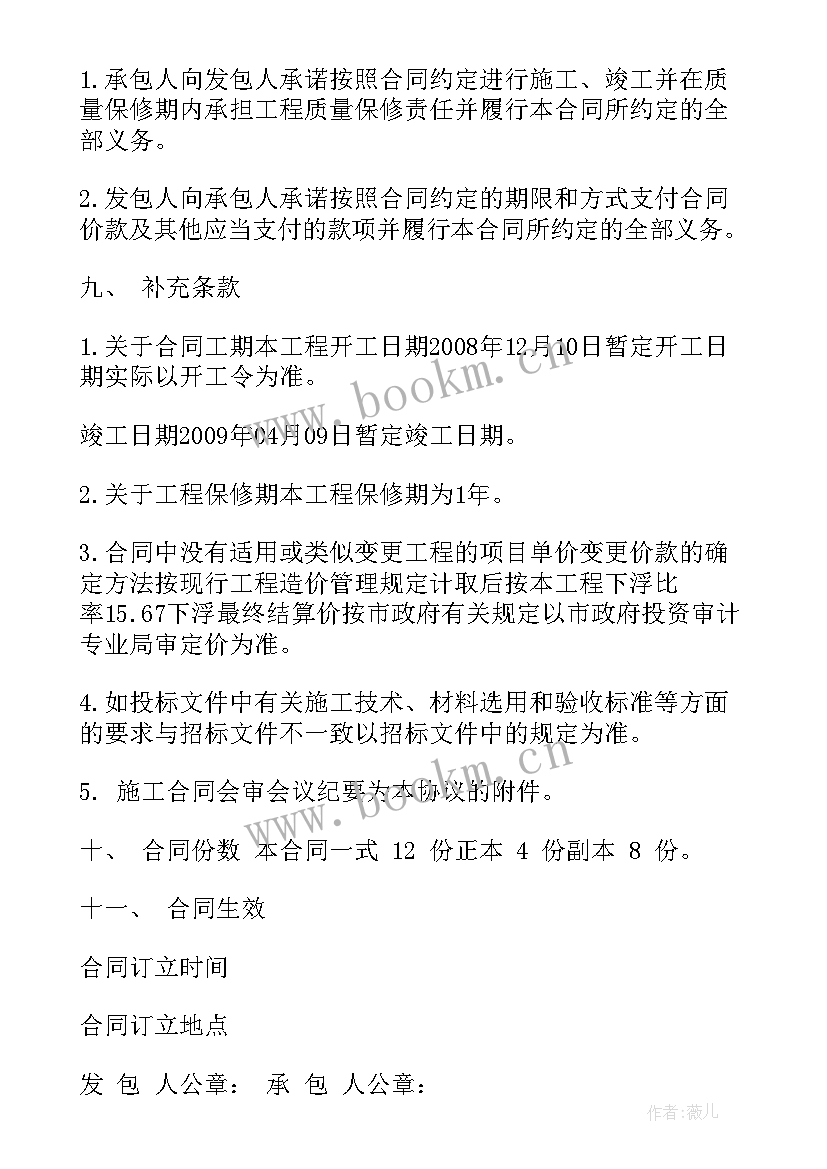 1.承包人向发包人承诺按照合同约定进行施工、竣工并在质量保修期内承担工程质量保修责任并履行本合同所约定的全部义务。

2.发包人向承包人承诺按照合同约定的期限和方式支付合同价款及其他应当支付的款项并履行本合同所约定的全部义务。

九、 补充条款

1.关于合同工期本工程开工日期2008年12月10日暂定开工日期实际以开工令为准。

竣工日期2009年04月09日暂定竣工日期。

2.关于工程保修期本工程保修期为1年。

3.合同中没有适用或类似变更工程的项目单价变更价款的确定方法按现行工程造价管理规定计取后按本工程下浮比率15.67下浮最终结算价按市政府有关规定以市政府投资审计专业局审定价为准。

4.如投标文件中有关施工技术、材料选用和验收标准等方面的要求与招标文件不一致以招标文件中的规定为准。

5. 施工合同会审会议纪要为本协议的附件。

十、 合同份数 本合同一式 12 份正本 4 份副本 8 份。

十一、 合同生效

合同订立时间

合同订立地点

发 包 人公章： 承 包 人公章：

www.bookm.cn

www.bookm.cn

作者:薇儿